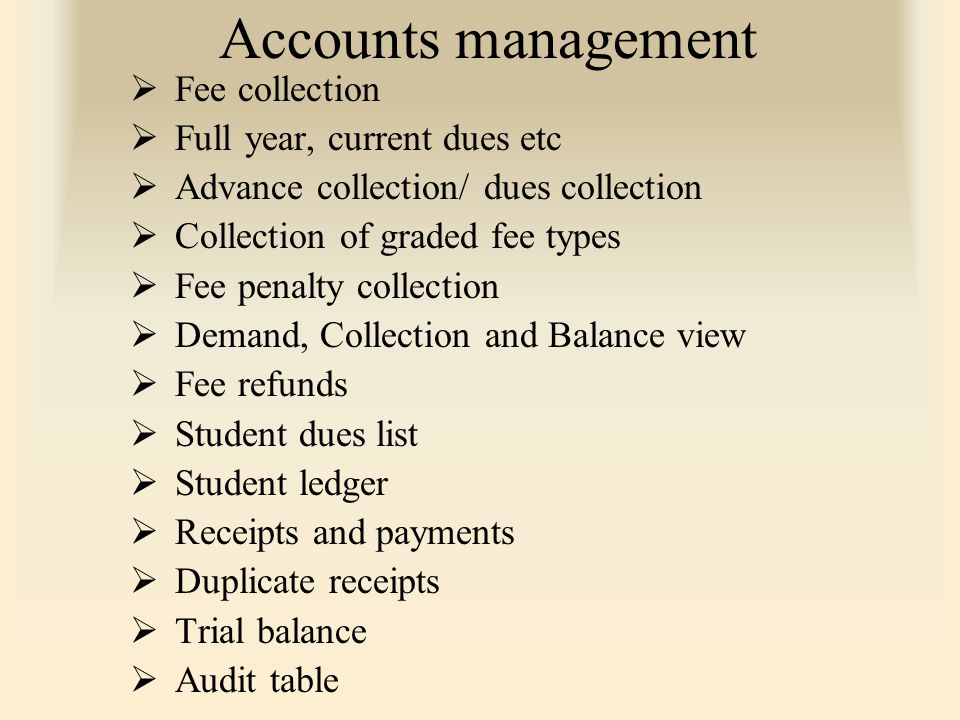 Accounts management

➢ Fee collection
➢ Full year, current dues etc
➢ Advance collection/ dues collection
➢ Collection of graded fee types
➢ Fee penalty collection
➢ Demand, Collection and Balance view
➢ Fee refunds
➢ Student dues list
➢ Student ledger
➢ Receipts and payments
➢ Duplicate receipts
➢ Trial balance
➢ Audit table